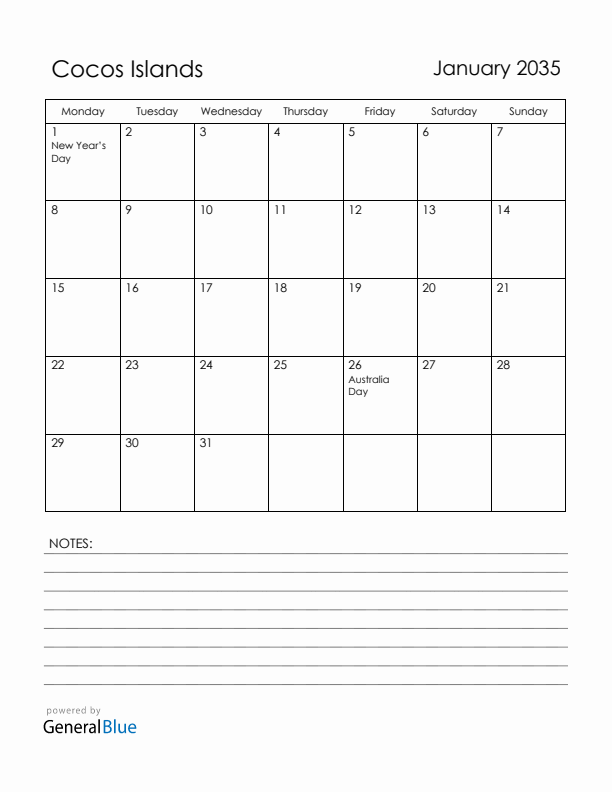 Cocos Islands

January 2035

| Monday | Tuesday | Wednesday | Thursday | Friday | Saturday | Sunday |
|---|---|---|---|---|---|---|
| 1 New Year's Day | 2 | 3 | 4 | 5 | 6 | 7 |
| 8 | 9 | 10 | 11 | 12 | 13 | 14 |
| 15 | 16 | 17 | 18 | 19 | 20 | 21 |
| 22 | 23 | 24 | 25 | 26 Australia Day | 27 | 28 |
| 29 | 30 | 31 | | | | |

NOTES:

powered by
GeneralBlue